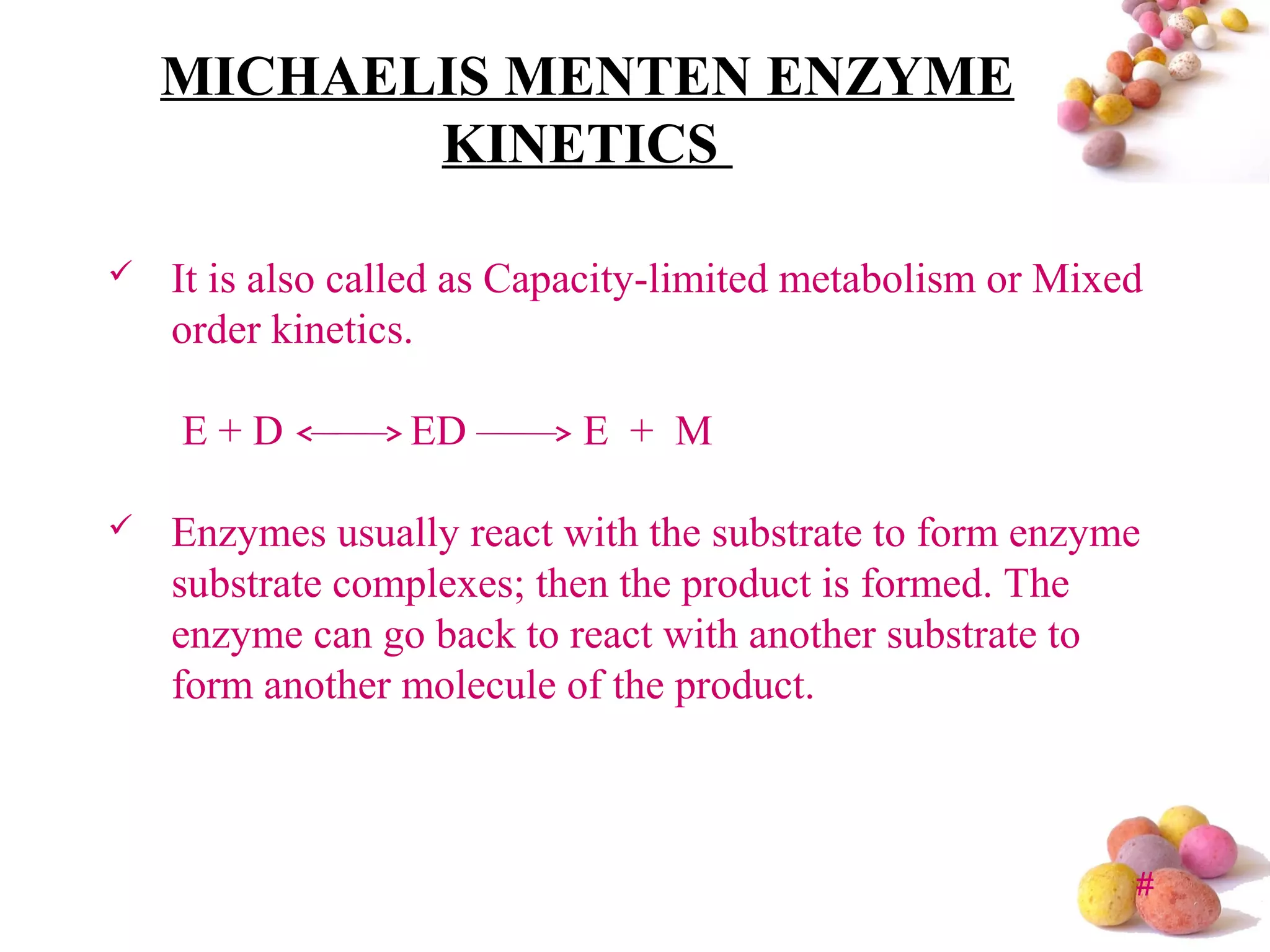 MICHAELIS MENTEN ENZYME KINETICS

✓ It is also called as Capacity-limited metabolism or Mixed order kinetics.

$E + D \longleftrightarrow ED \longrightarrow E + M$

✓ Enzymes usually react with the substrate to form enzyme substrate complexes; then the product is formed. The enzyme can go back to react with another substrate to form another molecule of the product.

#